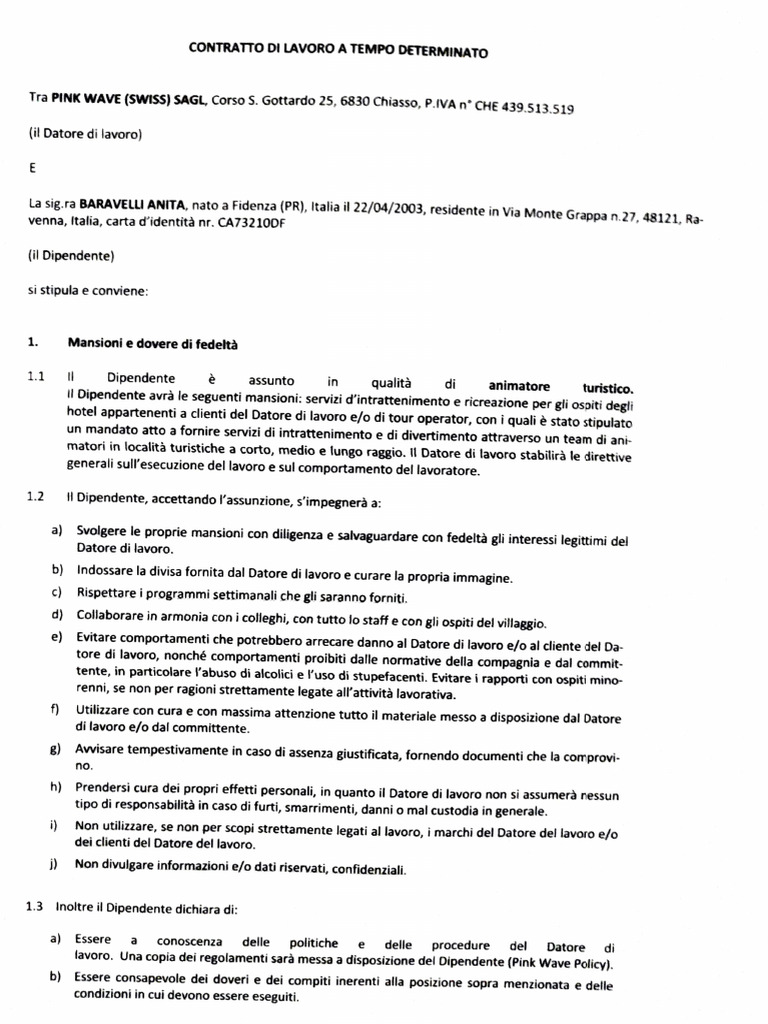 CONTRATTO DI LAVORO A TEMPO DETERMINATO

Tra PINK WAVE (SWISS) SAGL, Corso S. Gottardo 25, 6830 Chiasso, P.IVA n° CHE 439.513.519

(il Datore di lavoro)

E

La sig.ra BARAVELLI ANITA, nato a Fidenza (PR), Italia il 22/04/2003, residente in Via Monte Grappa n.27, 48121, Ravenna, Italia, carta d'identità nr. CA73210DF

(il Dipendente)

si stipula e conviene:

1. Mansioni e dovere di fedeltà

1.1 Il Dipendente è assunto in qualità di animatore turistico. Il Dipendente avrà le seguenti mansioni: servizi d'intrattenimento e ricreazione per gli ospiti degli hotel appartenenti a clienti del Datore di lavoro e/o di tour operator, con i quali è stato stipulato un mandato atto a fornire servizi di intrattenimento e di divertimento attraverso un team di animatori in località turistiche a corto, medio e lungo raggio. Il Datore di lavoro stabilirà le direttive generali sull'esecuzione del lavoro e sul comportamento del lavoratore.

1.2 Il Dipendente, accettando l'assunzione, s'impegnerà a:

a) Svolgere le proprie mansioni con diligenza e salvaguardare con fedeltà gli interessi legittimi del Datore di lavoro.
b) Indossare la divisa fornita dal Datore di lavoro e curare la propria immagine.
c) Rispettare i programmi settimanali che gli saranno forniti.
d) Collaborare in armonia con i colleghi, con tutto lo staff e con gli ospiti del villaggio.
e) Evitare comportamenti che potrebbero arrecare danno al Datore di lavoro e/o al cliente del Datore di lavoro, nonché comportamenti proibiti dalle normative della compagnia e dal committente, in particolare l'abuso di alcolici e l'uso di stupefacenti. Evitare i rapporti con ospiti minorenni, se non per ragioni strettamente legate all'attività lavorativa.
f) Utilizzare con cura e con massima attenzione tutto il materiale messo a disposizione dal Datore di lavoro e/o dal committente.
g) Avvisare tempestivamente in caso di assenza giustificata, fornendo documenti che la comprovino.
h) Prendersi cura dei propri effetti personali, in quanto il Datore di lavoro non si assumerà nessun tipo di responsabilità in caso di furti, smarrimenti, danni o mal custodia in generale.
i) Non utilizzare, se non per scopi strettamente legati al lavoro, i marchi del Datore del lavoro e/o dei clienti del Datore del lavoro.
j) Non divulgare informazioni e/o dati riservati, confidenziali.

1.3 Inoltre il Dipendente dichiara di:

a) Essere a conoscenza delle politiche e delle procedure del Datore di lavoro. Una copia dei regolamenti sarà messa a disposizione del Dipendente (Pink Wave Policy).
b) Essere consapevole dei doveri e dei compiti inerenti alla posizione sopra menzionata e delle condizioni in cui devono essere eseguiti.